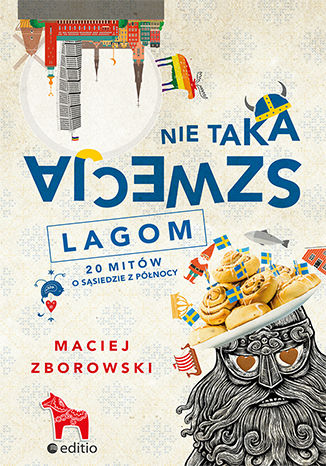 NIE TAKA

SZWECJA

LAGOM

20 MITÓW
O SĄSIEDZIE Z PÓŁNOCY

MACIEJ
ZBOROWSKI

editio